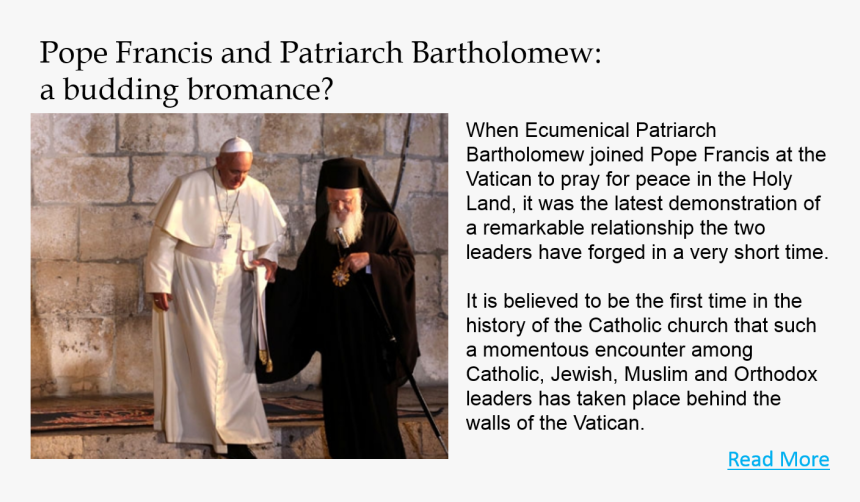 Pope Francis and Patriarch Bartholomew: a budding bromance?

When Ecumenical Patriarch Bartholomew joined Pope Francis at the Vatican to pray for peace in the Holy Land, it was the latest demonstration of a remarkable relationship the two leaders have forged in a very short time.

It is believed to be the first time in the history of the Catholic church that such a momentous encounter among Catholic, Jewish, Muslim and Orthodox leaders has taken place behind the walls of the Vatican.

Read More